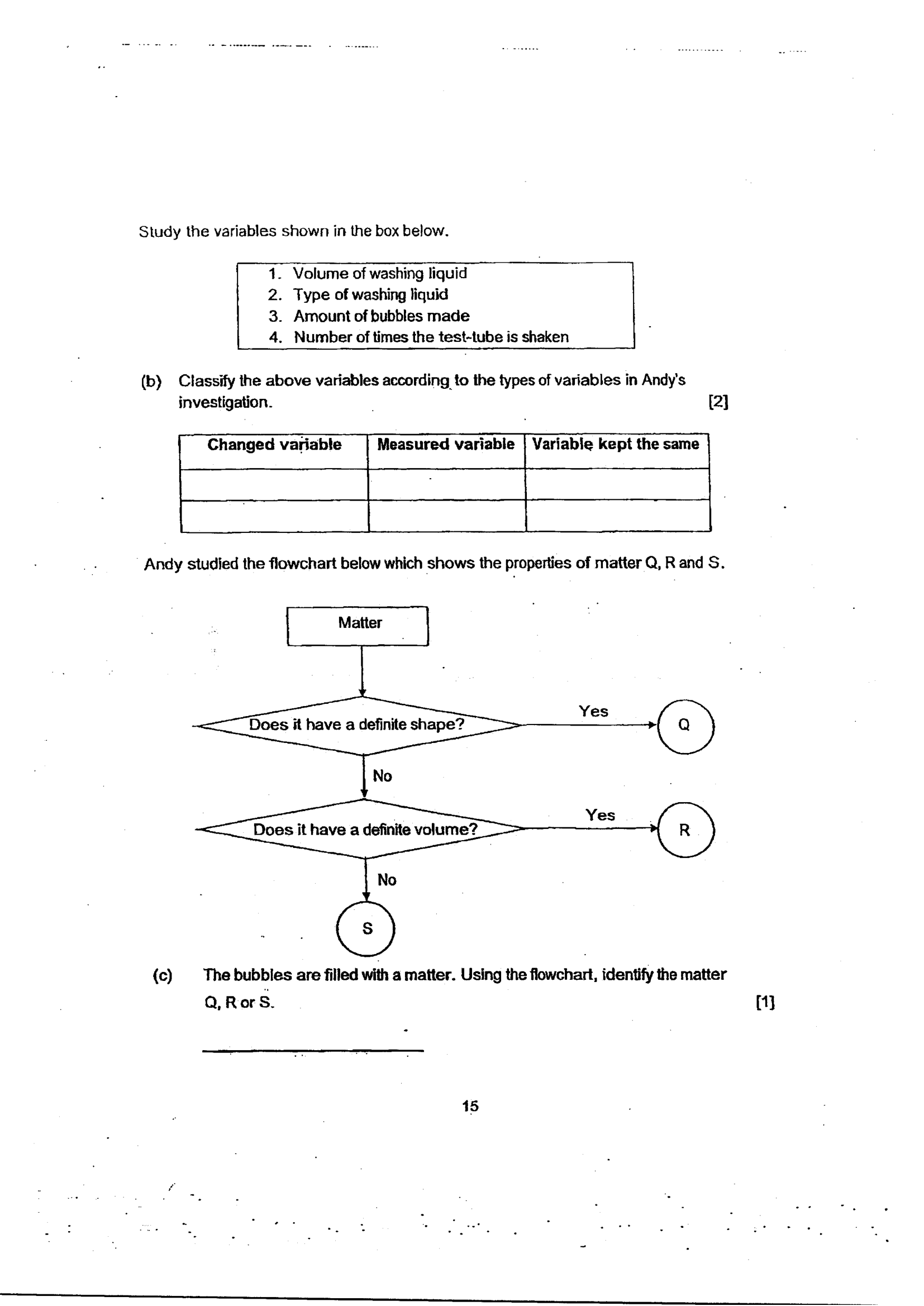 Study the variables shown in the box below.

1. Volume of washing liquid
2. Type of washing liquid
3. Amount of bubbles made
4. Number of times the test-tube is shaken

(b) Classify the above variables according to the types of variables in Andy's investigation. [2]

| Changed variable | Measured variable | Variable kept the same |
|---|---|---|
| | | |
| | | |

Andy studied the flowchart below which shows the properties of matter Q, R and S.

Matter

Does it have a definite shape?

Yes

Q

No

Does it have a definite volume?

Yes

R

No

S

(c) The bubbles are filled with a matter. Using the flowchart, identify the matter Q, R or S. [1]

15